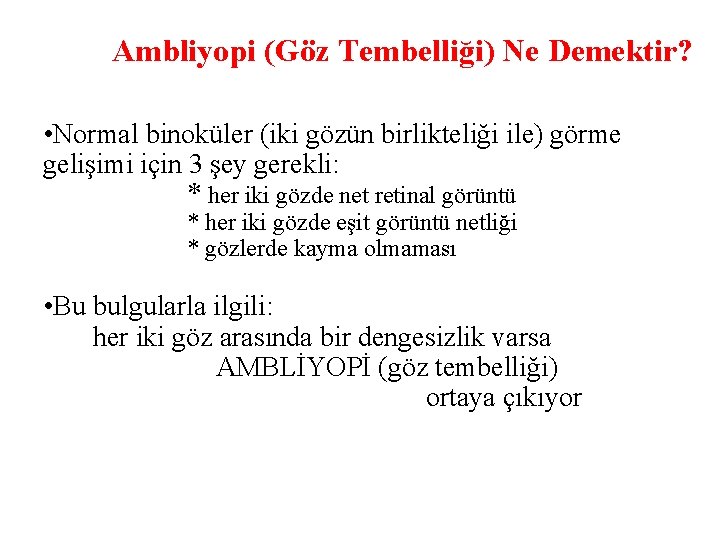 Ambliyopi (Göz Tembelliği) Ne Demektir?

• Normal binoküler (iki gözün birlikteliği ile) görme gelişimi için 3 şey gerekli:

* her iki gözde net retinal görüntü
* her iki gözde eşit görüntü netliği
* gözlerde kayma olmaması

• Bu bulgularla ilgili:
her iki göz arasında bir dengesizlik varsa
AMBLİYOPİ (göz tembelliği)
ortaya çıkıyor